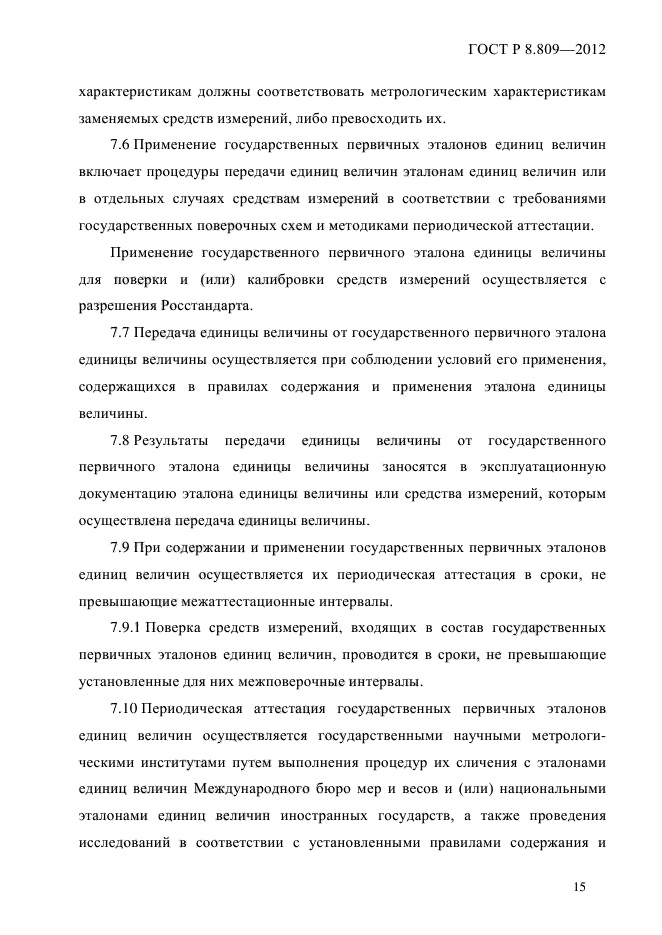 ГОСТ Р 8.809—2012

характеристикам должны соответствовать метрологическим характеристикам заменяемых средств измерений, либо превосходить их.

7.6 Применение государственных первичных эталонов единиц величин включает процедуры передачи единиц величин эталонам единиц величин или в отдельных случаях средствам измерений в соответствии с требованиями государственных поверочных схем и методиками периодической аттестации.

Применение государственного первичного эталона единицы величины для поверки и (или) калибровки средств измерений осуществляется с разрешения Росстандарта.

7.7 Передача единицы величины от государственного первичного эталона единицы величины осуществляется при соблюдении условий его применения, содержащихся в правилах содержания и применения эталона единицы величины.

7.8 Результаты передачи единицы величины от государственного первичного эталона единицы величины заносятся в эксплуатационную документацию эталона единицы величины или средства измерений, которым осуществлена передача единицы величины.

7.9 При содержании и применении государственных первичных эталонов единиц величин осуществляется их периодическая аттестация в сроки, не превышающие межаттестационные интервалы.

7.9.1 Поверка средств измерений, входящих в состав государственных первичных эталонов единиц величин, проводится в сроки, не превышающие установленные для них межповерочные интервалы.

7.10 Периодическая аттестация государственных первичных эталонов единиц величин осуществляется государственными научными метрологическими институтами путем выполнения процедур их сличения с эталонами единиц величин Международного бюро мер и весов и (или) национальными эталонами единиц величин иностранных государств, а также проведения исследований в соответствии с установленными правилами содержания и

15